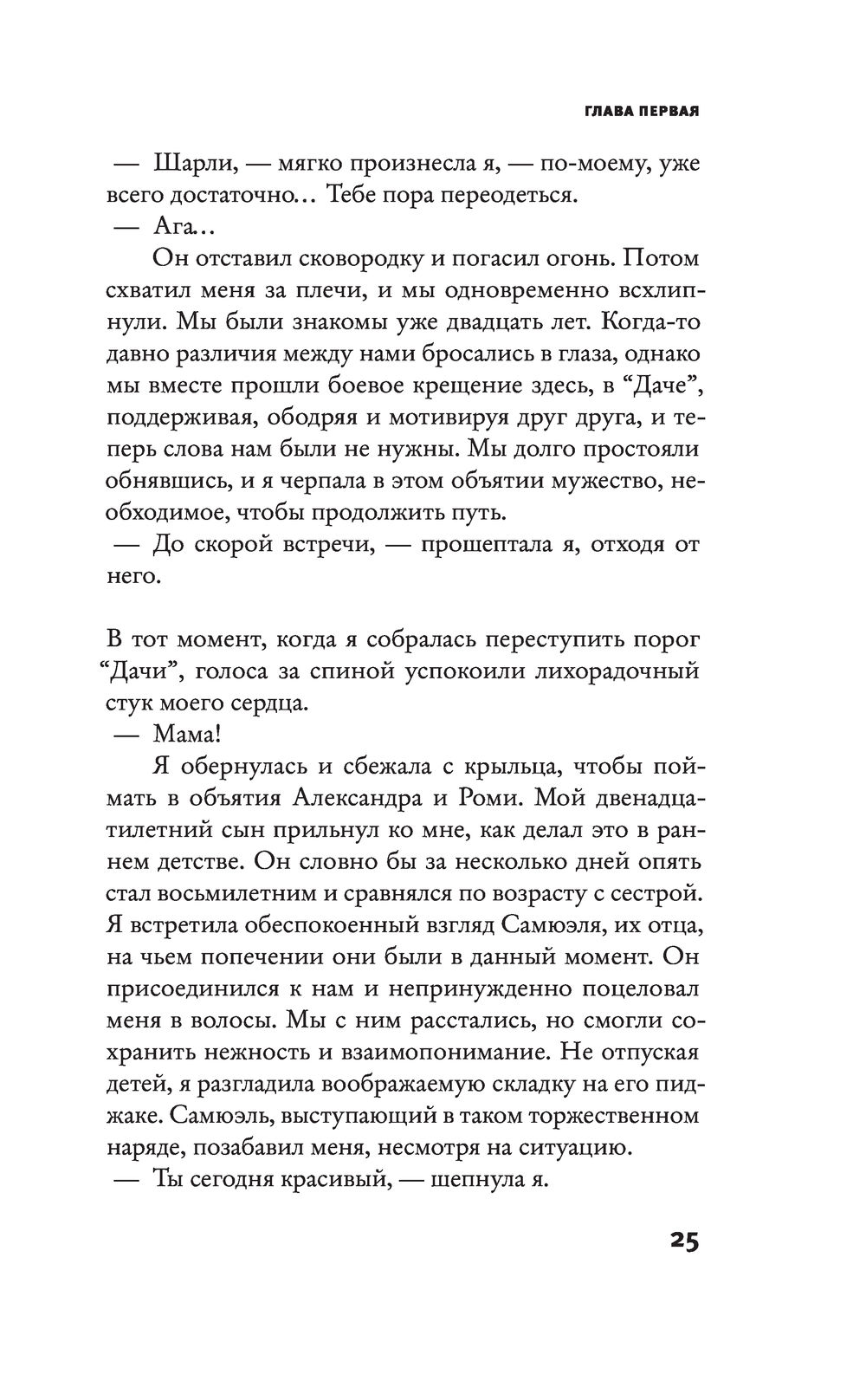 ГЛАВА ПЕРВАЯ

— Шарли, — мягко произнесла я, — по-моему, уже всего достаточно… Тебе пора переодеться.
— Ага…
Он отставил сковородку и погасил огонь. Потом схватил меня за плечи, и мы одновременно всхлипнули. Мы были знакомы уже двадцать лет. Когда-то давно различия между нами бросались в глаза, однако мы вместе прошли боевое крещение здесь, в “Даче”, поддерживая, ободряя и мотивируя друг друга, и теперь слова нам были не нужны. Мы долго простояли обнявшись, и я черпала в этом объятии мужество, необходимое, чтобы продолжить путь.
— До скорой встречи, — прошептала я, отходя от него.

В тот момент, когда я собралась переступить порог “Дачи”, голоса за спиной успокоили лихорадочный стук моего сердца.
— Мама!
Я обернулась и сбежала с крыльца, чтобы поймать в объятия Александра и Роми. Мой двенадцатилетний сын прильнул ко мне, как делал это в раннем детстве. Он словно бы за несколько дней опять стал восьмилетним и сравнялся по возрасту с сестрой. Я встретила обеспокоенный взгляд Самюэля, их отца, на чьем попечении они были в данный момент. Он присоединился к нам и непринужденно поцеловал меня в волосы. Мы с ним расстались, но смогли сохранить нежность и взаимопонимание. Не отпуская детей, я разгладила воображаемую складку на его пиджаке. Самюэль, выступающий в таком торжественном наряде, позабавил меня, несмотря на ситуацию.
— Ты сегодня красивый, — шепнула я.

25